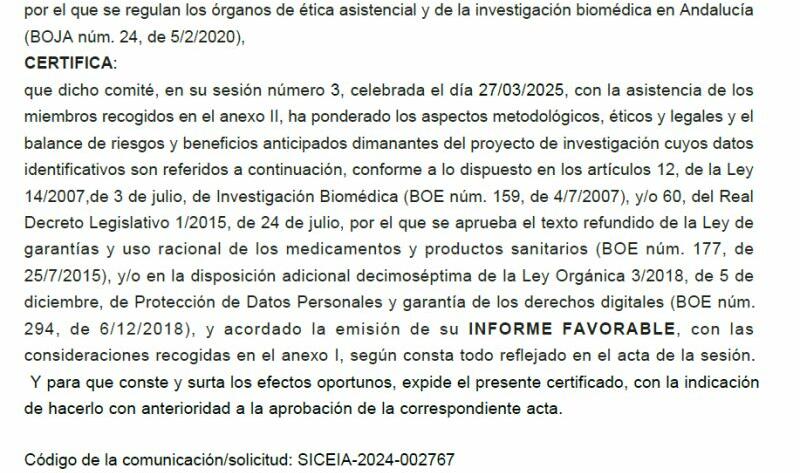 por el que se regulan los órganos de ética asistencial y de la investigación biomédica en Andalucía (BOJA núm. 24, de 5/2/2020),
CERTIFICA:
que dicho comité, en su sesión número 3, celebrada el día 27/03/2025, con la asistencia de los miembros recogidos en el anexo II, ha ponderado los aspectos metodológicos, éticos y legales y el balance de riesgos y beneficios anticipados dimanantes del proyecto de investigación cuyos datos identificativos son referidos a continuación, conforme a lo dispuesto en los artículos 12, de la Ley 14/2007,de 3 de julio, de Investigación Biomédica (BOE núm. 159, de 4/7/2007), y/o 60, del Real Decreto Legislativo 1/2015, de 24 de julio, por el que se aprueba el texto refundido de la Ley de garantías y uso racional de los medicamentos y productos sanitarios (BOE núm. 177, de 25/7/2015), y/o en la disposición adicional decimoséptima de la Ley Orgánica 3/2018, de 5 de diciembre, de Protección de Datos Personales y garantía de los derechos digitales (BOE núm. 294, de 6/12/2018), y acordado la emisión de su INFORME FAVORABLE, con las consideraciones recogidas en el anexo I, según consta todo reflejado en el acta de la sesión.
Y para que conste y surta los efectos oportunos, expide el presente certificado, con la indicación de hacerlo con anterioridad a la aprobación de la correspondiente acta.

Código de la comunicación/solicitud: SICEIA-2024-002767